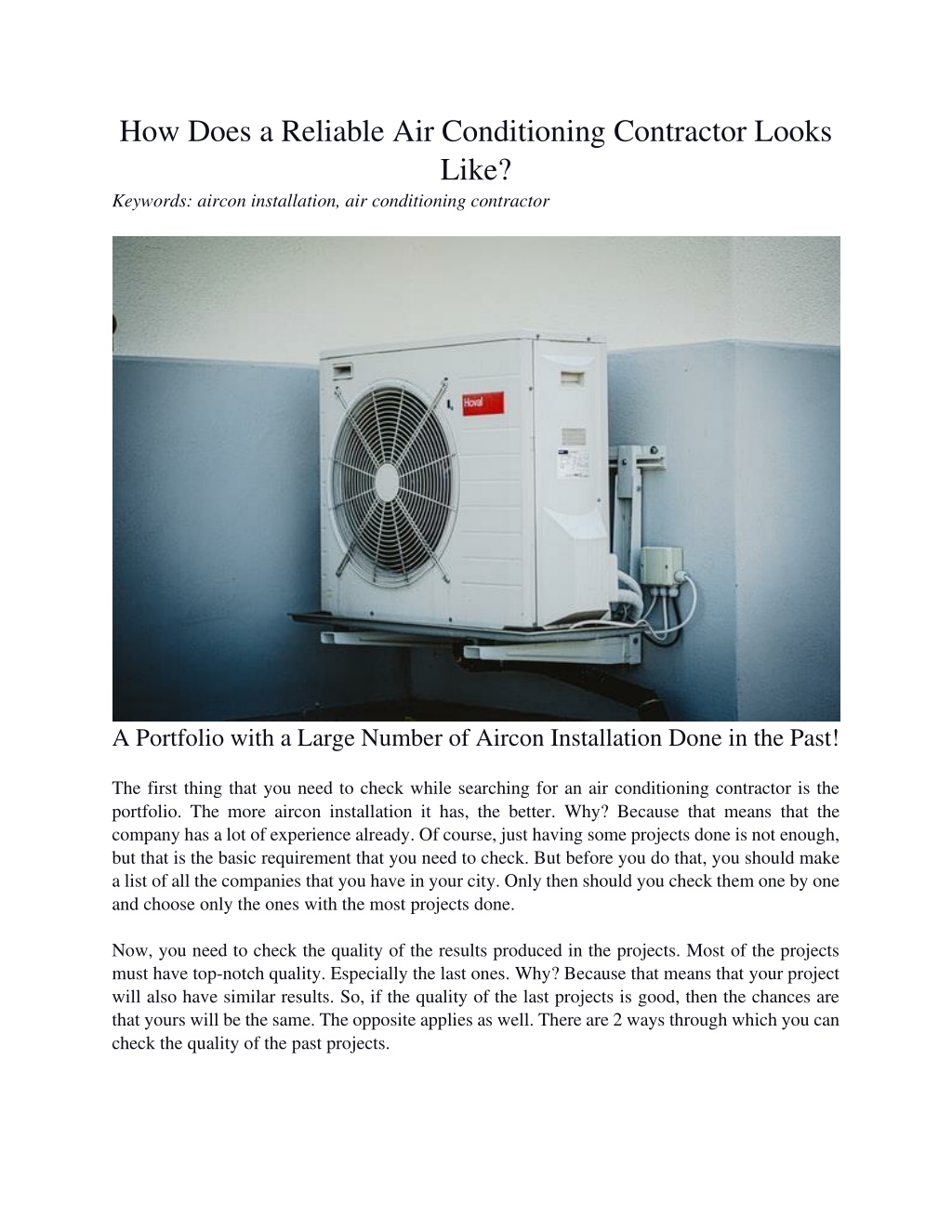 How Does a Reliable Air Conditioning Contractor Looks Like?

Keywords: aircon installation, air conditioning contractor

Hoval

A Portfolio with a Large Number of Aircon Installation Done in the Past!

The first thing that you need to check while searching for an air conditioning contractor is the portfolio. The more aircon installation it has, the better. Why? Because that means that the company has a lot of experience already. Of course, just having some projects done is not enough, but that is the basic requirement that you need to check. But before you do that, you should make a list of all the companies that you have in your city. Only then should you check them one by one and choose only the ones with the most projects done.

Now, you need to check the quality of the results produced in the projects. Most of the projects must have top-notch quality. Especially the last ones. Why? Because that means that your project will also have similar results. So, if the quality of the last projects is good, then the chances are that yours will be the same. The opposite applies as well. There are 2 ways through which you can check the quality of the past projects.